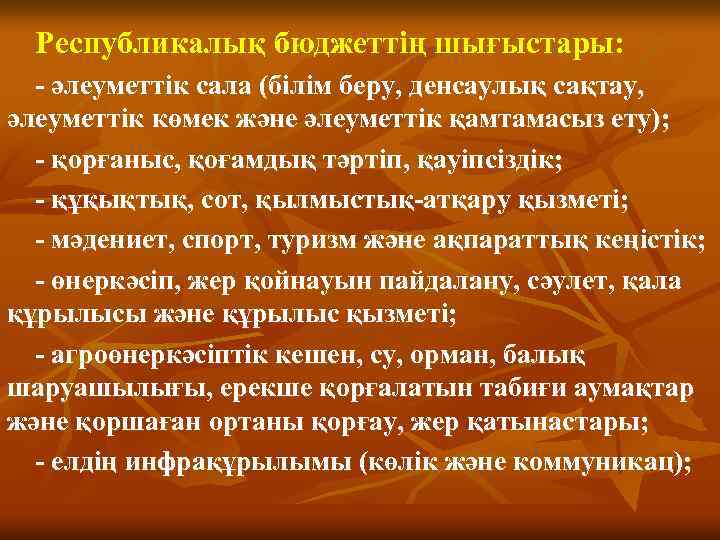 Республикалық бюджеттің шығыстары:

- әлеуметтік сала (білім беру, денсаулық сақтау, әлеуметтік көмек және әлеуметтік қамтамасыз ету);

- қорғаныс, қоғамдық тәртіп, қауіпсіздік;

- құқықтық, сот, қылмыстық-атқару қызметі;

- мәдениет, спорт, туризм және ақпараттық кеңістік;

- өнеркәсіп, жер қойнауын пайдалану, сәулет, қала құрылысы және құрылыс қызметі;

- агроөнеркәсіптік кешен, су, орман, балық шаруашылығы, ерекше қорғалатын табиғи аумақтар және қоршаған ортаны қорғау, жер қатынастары;

- елдің инфрақұрылымы (көлік және коммуникац);